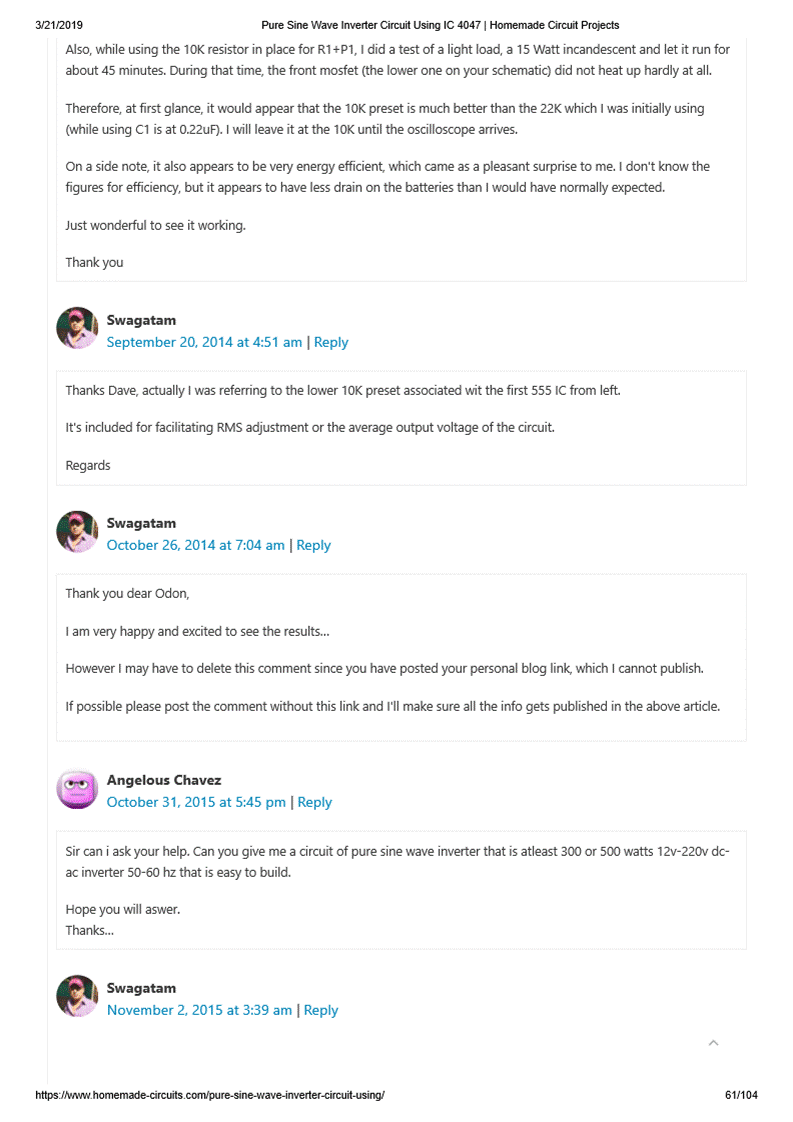 3/21/2019 Pure Sine Wave Inverter Circuit Using IC 4047 | Homemade Circuit Projects

Also, while using the 10K resistor in place for R1+P1, I did a test of a light load, a 15 Watt incandescent and let it run for about 45 minutes. During that time, the front mosfet (the lower one on your schematic) did not heat up hardly at all.

Therefore, at first glance, it would appear that the 10K preset is much better than the 22K which I was initially using (while using C1 is at 0.22uF). I will leave it at the 10K until the oscilloscope arrives.

On a side note, it also appears to be very energy efficient, which came as a pleasant surprise to me. I don't know the figures for efficiency, but it appears to have less drain on the batteries than I would have normally expected.

Just wonderful to see it working.

Thank you

Swagatam
September 20, 2014 at 4:51 am | Reply

Thanks Dave, actually I was referring to the lower 10K preset associated wit the first 555 IC from left.

It's included for facilitating RMS adjustment or the average output voltage of the circuit.

Regards

Swagatam
October 26, 2014 at 7:04 am | Reply

Thank you dear Odon,

I am very happy and excited to see the results...

However I may have to delete this comment since you have posted your personal blog link, which I cannot publish.

If possible please post the comment without this link and I'll make sure all the info gets published in the above article.

Angelous Chavez
October 31, 2015 at 5:45 pm | Reply

Sir can i ask your help. Can you give me a circuit of pure sine wave inverter that is atleast 300 or 500 watts 12v-220v dc-ac inverter 50-60 hz that is easy to build.

Hope you will aswer.
Thanks...

Swagatam
November 2, 2015 at 3:39 am | Reply

https://www.homemade-circuits.com/pure-sine-wave-inverter-circuit-using/ 61/104